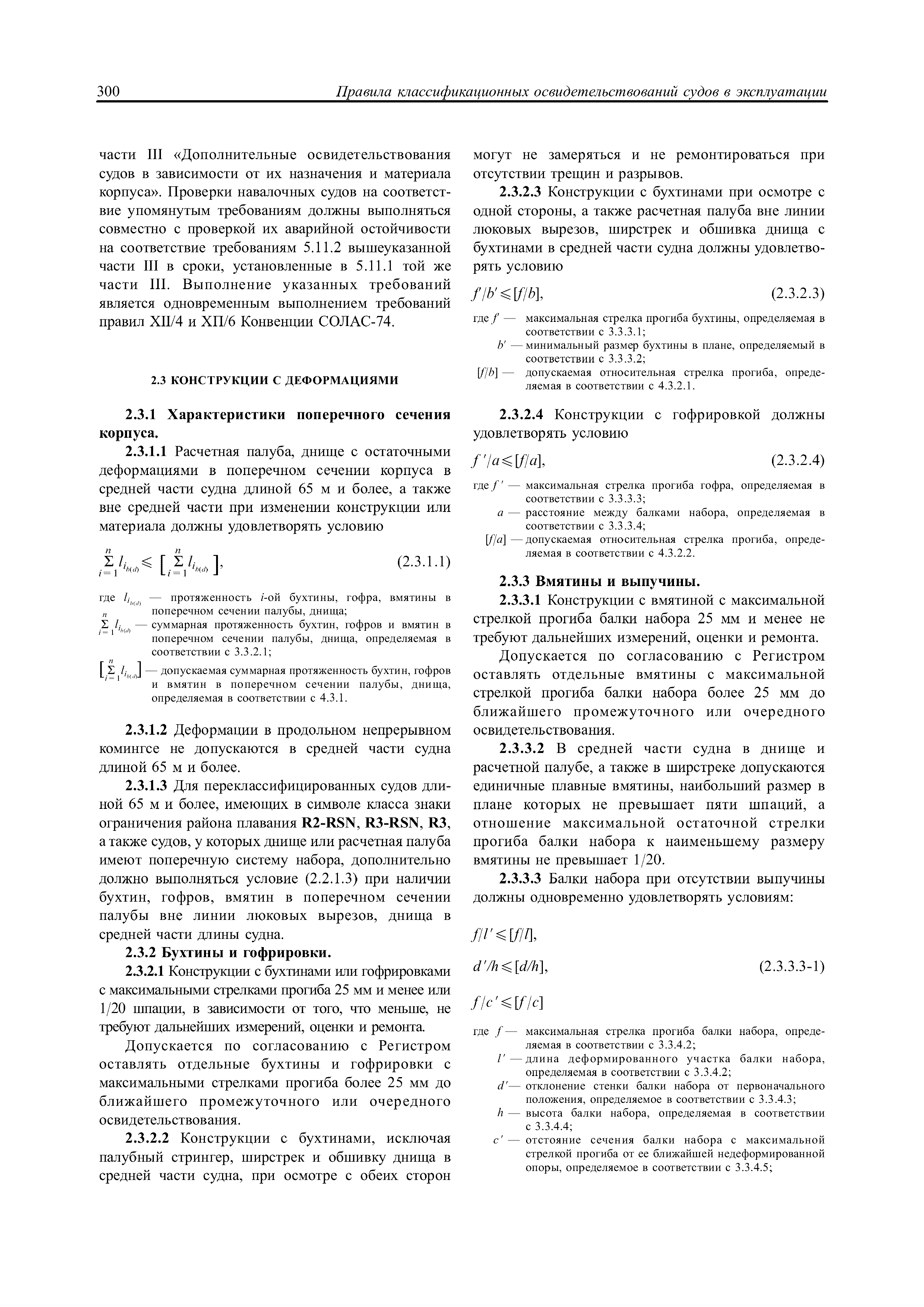 300 Правила классификационных освидетельствований судов в эксплуатации

части III «Дополнительные освидетельствования судов в зависимости от их назначения и материала корпуса». Проверки навалочных судов на соответствие упомянутым требованиям должны выполняться совместно с проверкой их аварийной остойчивости на соответствие требованиям 5.11.2 вышеуказанной части III в сроки, установленные в 5.11.1 той же части III. Выполнение указанных требований является одновременным выполнением требований правил XII/4 и XII/6 Конвенции СОЛАС-74.

2.3 КОНСТРУКЦИИ С ДЕФОРМАЦИЯМИ

2.3.1 Характеристики поперечного сечения корпуса.

2.3.1.1 Расчетная палуба, днище с остаточными деформациями в поперечном сечении корпуса в средней части судна длиной 65 м и более, а также вне средней части при изменении конструкции или материала должны удовлетворять условию

$\sum_{i=1}^{n} l_{i_{b(d)}} \leqslant \left[\sum_{i=1}^{n} l_{i_{b(d)}}\right]$, (2.3.1.1)

где $l_{i_{b(d)}}$ — протяженность $i$-ой бухтины, гофра, вмятины в поперечном сечении палубы, днища;

$\sum_{i=1}^{n} l_{i_{b(d)}}$ — суммарная протяженность бухтин, гофров и вмятин в поперечном сечении палубы, днища, определяемая в соответствии с 3.3.2.1;

$\left[\sum_{i=1}^{n} l_{i_{b(d)}}\right]$ — допускаемая суммарная протяженность бухтин, гофров и вмятин в поперечном сечении палубы, днища, определяемая в соответствии с 4.3.1.

2.3.1.2 Деформации в продольном непрерывном комингсе не допускаются в средней части судна длиной 65 м и более.

2.3.1.3 Для переклассифицированных судов длиной 65 м и более, имеющих в символе класса знаки ограничения района плавания R2-RSN, R3-RSN, R3, а также судов, у которых днище или расчетная палуба имеют поперечную систему набора, дополнительно должно выполняться условие (2.2.1.3) при наличии бухтин, гофров, вмятин в поперечном сечении палубы вне линии люковых вырезов, днища в средней части длины судна.

2.3.2 Бухтины и гофрировки.

2.3.2.1 Конструкции с бухтинами или гофрировками с максимальными стрелками прогиба 25 мм и менее или 1/20 шпации, в зависимости от того, что меньше, не требуют дальнейших измерений, оценки и ремонта.

Допускается по согласованию с Регистром оставлять отдельные бухтины и гофрировки с максимальными стрелками прогиба более 25 мм до ближайшего промежуточного или очередного освидетельствования.

2.3.2.2 Конструкции с бухтинами, исключая палубный стрингер, ширстрек и обшивку днища в средней части судна, при осмотре с обеих сторон могут не замеряться и не ремонтироваться при отсутствии трещин и разрывов.

2.3.2.3 Конструкции с бухтинами при осмотре с одной стороны, а также расчетная палуба вне линии люковых вырезов, ширстрек и обшивка днища с бухтинами в средней части судна должны удовлетворять условию

$f'/b' \leqslant [f/b]$, (2.3.2.3)

где $f'$ — максимальная стрелка прогиба бухтины, определяемая в соответствии с 3.3.3.1;
$b'$ — минимальный размер бухтины в плане, определяемый в соответствии с 3.3.3.2;
$[f/b]$ — допускаемая относительная стрелка прогиба, определяемая в соответствии с 4.3.2.1.

2.3.2.4 Конструкции с гофрировкой должны удовлетворять условию

$f'/a \leqslant [f/a]$, (2.3.2.4)

где $f'$ — максимальная стрелка прогиба гофра, определяемая в соответствии с 3.3.3.3;
$a$ — расстояние между балками набора, определяемая в соответствии с 3.3.3.4;
$[f/a]$ — допускаемая относительная стрелка прогиба, определяемая в соответствии с 4.3.2.2.

2.3.3 Вмятины и выпучины.

2.3.3.1 Конструкции с вмятиной с максимальной стрелкой прогиба балки набора 25 мм и менее не требуют дальнейших измерений, оценки и ремонта.

Допускается по согласованию с Регистром оставлять отдельные вмятины с максимальной стрелкой прогиба балки набора более 25 мм до ближайшего промежуточного или очередного освидетельствования.

2.3.3.2 В средней части судна в днище и расчетной палубе, а также в ширстреке допускаются единичные плавные вмятины, наибольший размер в плане которых не превышает пяти шпаций, а отношение максимальной остаточной стрелки прогиба балки набора к наименьшему размеру вмятины не превышает 1/20.

2.3.3.3 Балки набора при отсутствии выпучины должны одновременно удовлетворять условиям:

$f/l' \leqslant [f/l]$,

$d'/h \leqslant [d/h]$, (2.3.3.3-1)

$f/c' \leqslant [f/c]$

где $f$ — максимальная стрелка прогиба балки набора, определяемая в соответствии с 3.3.4.2;
$l'$ — длина деформированного участка балки набора, определяемая в соответствии с 3.3.4.2;
$d'$ — отклонение стенки балки набора от первоначального положения, определяемое в соответствии с 3.3.4.3;
$h$ — высота балки набора, определяемая в соответствии с 3.3.4.4;
$c'$ — отстояние сечения балки набора с максимальной стрелкой прогиба от ее ближайшей недеформированной опоры, определяемое в соответствии с 3.3.4.5;